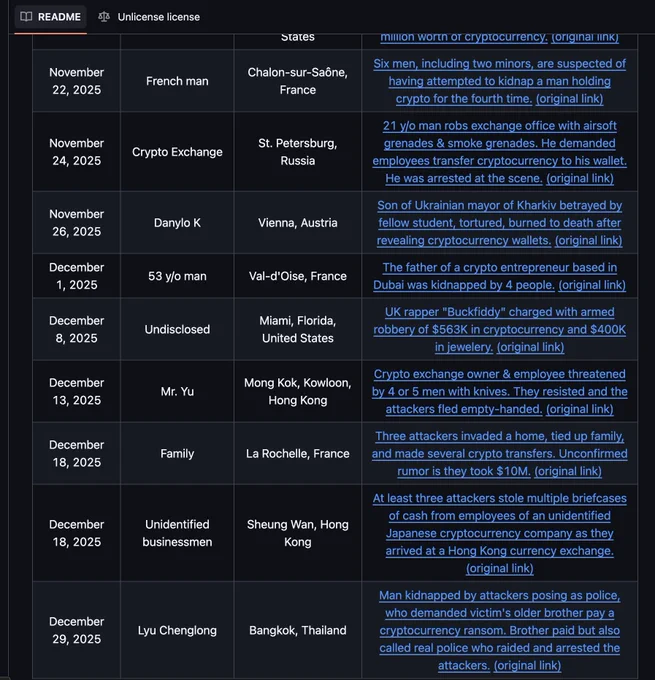 README   Unlicense license

|  |  | States | million worth of cryptocurrency. (original link) |
|---|---|---|---|
| November 22, 2025 | French man | Chalon-sur-Saône, France | Six men, including two minors, are suspected of having attempted to kidnap a man holding crypto for the fourth time. (original link) |
| November 24, 2025 | Crypto Exchange | St. Petersburg, Russia | 21 y/o man robs exchange office with airsoft grenades & smoke grenades. He demanded employees transfer cryptocurrency to his wallet. He was arrested at the scene. (original link) |
| November 26, 2025 | Danylo K | Vienna, Austria | Son of Ukrainian mayor of Kharkiv betrayed by fellow student, tortured, burned to death after revealing cryptocurrency wallets. (original link) |
| December 1, 2025 | 53 y/o man | Val-d'Oise, France | The father of a crypto entrepreneur based in Dubai was kidnapped by 4 people. (original link) |
| December 8, 2025 | Undisclosed | Miami, Florida, United States | UK rapper "Buckfiddy" charged with armed robbery of $563K in cryptocurrency and $400K in jewelery. (original link) |
| December 13, 2025 | Mr. Yu | Mong Kok, Kowloon, Hong Kong | Crypto exchange owner & employee threatened by 4 or 5 men with knives. They resisted and the attackers fled empty-handed. (original link) |
| December 18, 2025 | Family | La Rochelle, France | Three attackers invaded a home, tied up family, and made several crypto transfers. Unconfirmed rumor is they took $10M. (original link) |
| December 18, 2025 | Unidentified businessmen | Sheung Wan, Hong Kong | At least three attackers stole multiple briefcases of cash from employees of an unidentified Japanese cryptocurrency company as they arrived at a Hong Kong currency exchange. (original link) |
| December 29, 2025 | Lyu Chenglong | Bangkok, Thailand | Man kidnapped by attackers posing as police, who demanded victim's older brother pay a cryptocurrency ransom. Brother paid but also called real police who raided and arrested the attackers. (original link) |